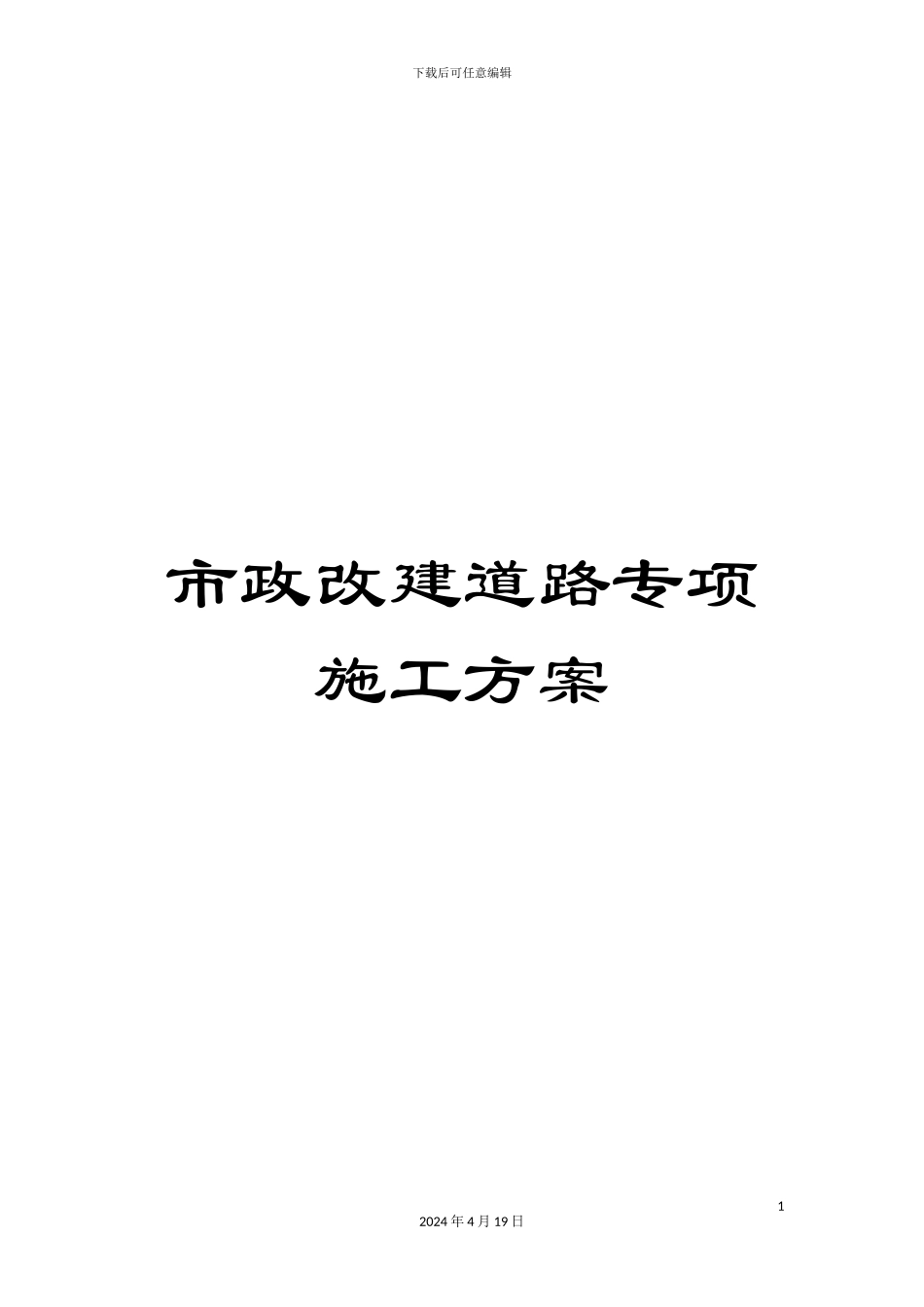 下载后可任意编辑

市政改建道路专项施工方案

1

2024 年 4 月 19 日